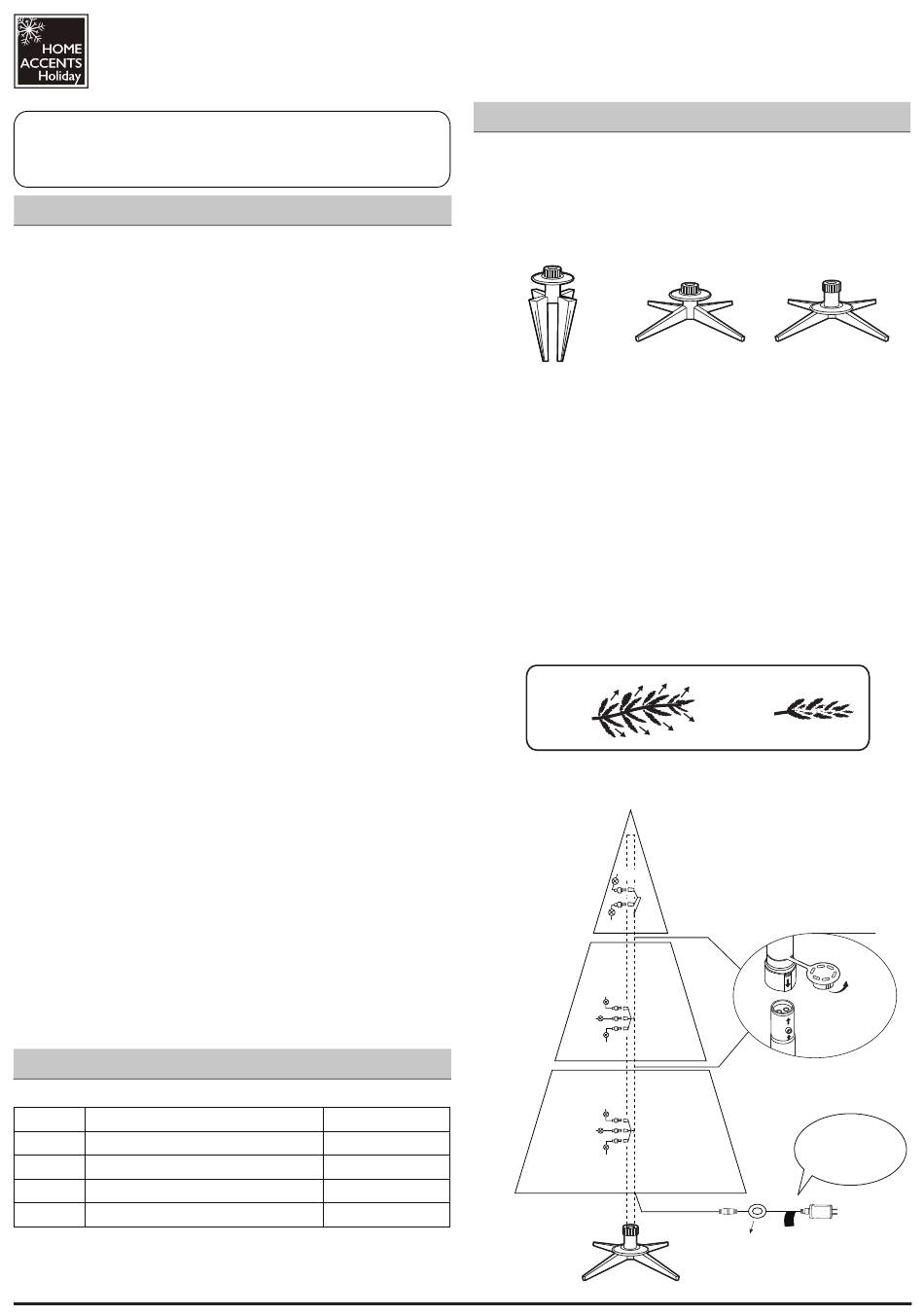 HOME
ACCENTS
Holiday